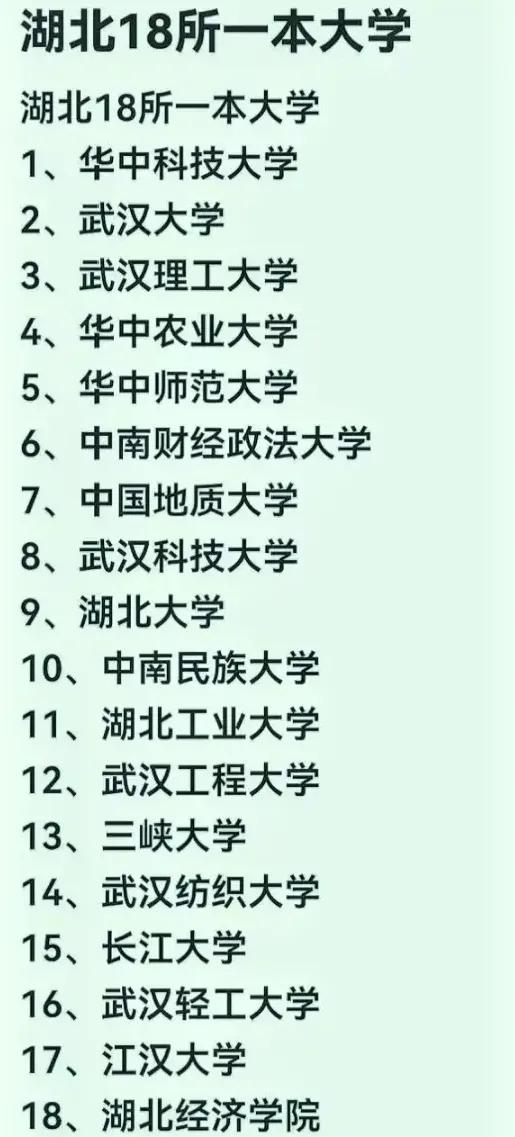 湖北18所一本大学

湖北18所一本大学
1、华中科技大学
2、武汉大学
3、武汉理工大学
4、华中农业大学
5、华中师范大学
6、中南财经政法大学
7、中国地质大学
8、武汉科技大学
9、湖北大学
10、中南民族大学
11、湖北工业大学
12、武汉工程大学
13、三峡大学
14、武汉纺织大学
15、长江大学
16、武汉轻工大学
17、江汉大学
18、湖北经济学院